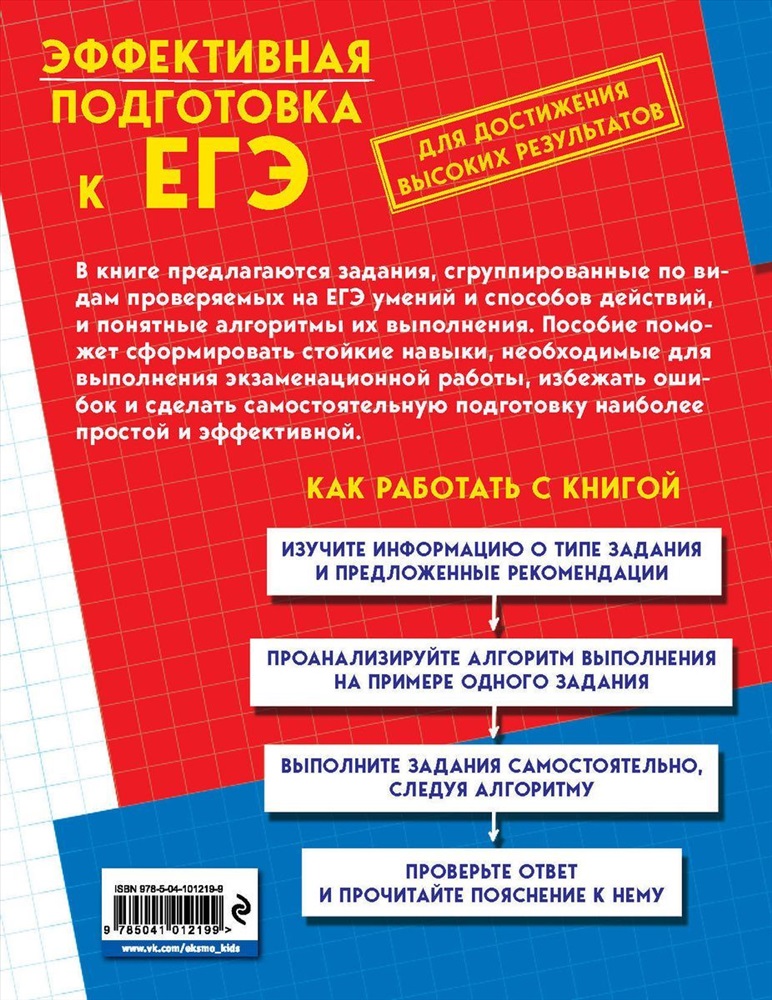 ЭФФЕКТИВНАЯ ПОДГОТОВКА К ЕГЭ

ДЛЯ ДОСТИЖЕНИЯ ВЫСОКИХ РЕЗУЛЬТАТОВ

В книге предлагаются задания, сгруппированные по видам проверяемых на ЕГЭ умений и способов действий, и понятные алгоритмы их выполнения. Пособие поможет сформировать стойкие навыки, необходимые для выполнения экзаменационной работы, избежать ошибок и сделать самостоятельную подготовку наиболее простой и эффективной.

КАК РАБОТАТЬ С КНИГОЙ

ИЗУЧИТЕ ИНФОРМАЦИЮ О ТИПЕ ЗАДАНИЯ И ПРЕДЛОЖЕННЫЕ РЕКОМЕНДАЦИИ

ПРОАНАЛИЗИРУЙТЕ АЛГОРИТМ ВЫПОЛНЕНИЯ НА ПРИМЕРЕ ОДНОГО ЗАДАНИЯ

ВЫПОЛНИТЕ ЗАДАНИЯ САМОСТОЯТЕЛЬНО, СЛЕДУЯ АЛГОРИТМУ

ПРОВЕРЬТЕ ОТВЕТ И ПРОЧИТАЙТЕ ПОЯСНЕНИЕ К НЕМУ

ISBN 978-5-04-101219-9
9 785041 012199 >
www.vk.com/eksmo_kids